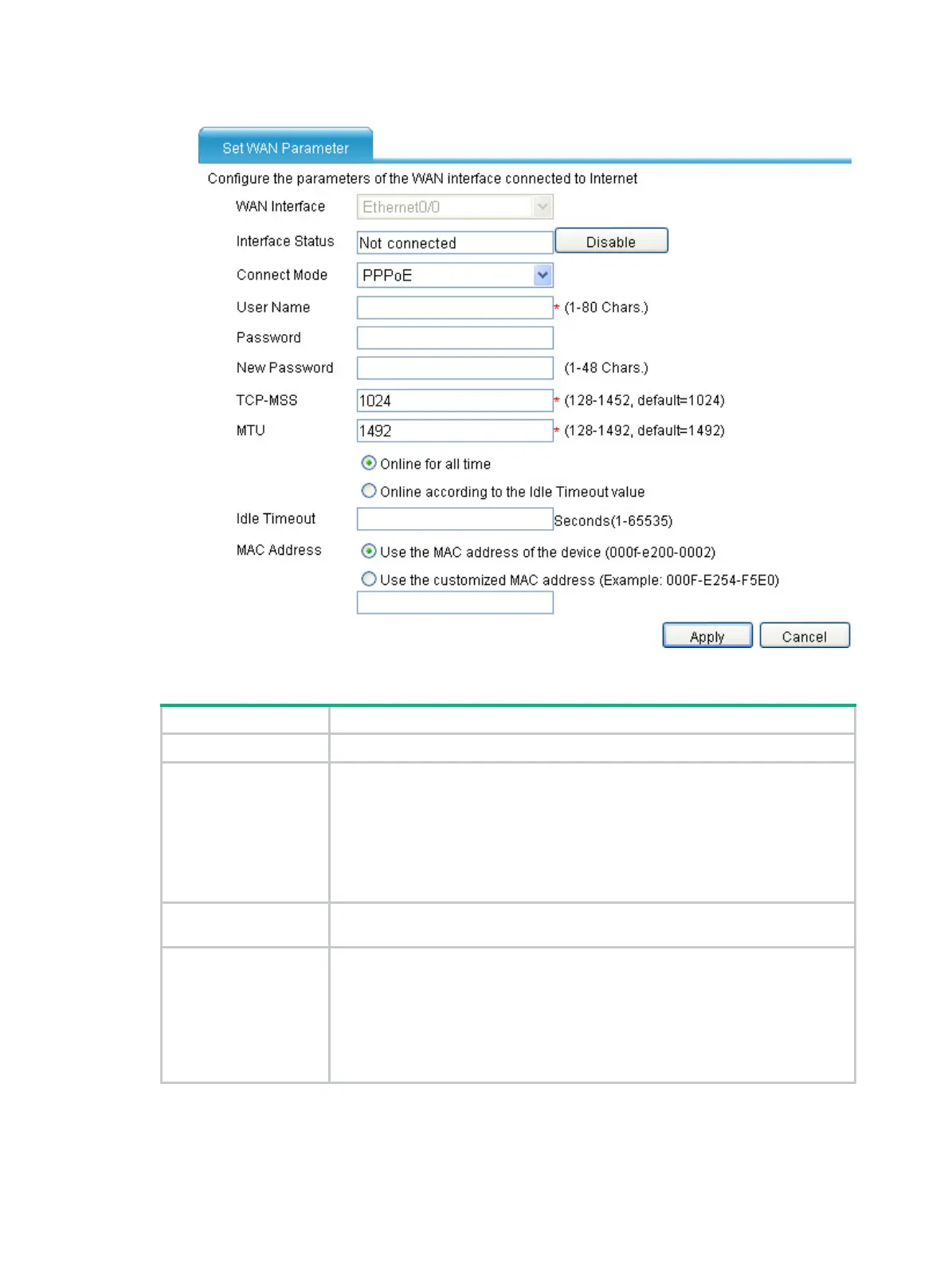 Set WAN Parameter

Configure the parameters of the WAN interface connected to Internet

WAN Interface Ethernet0/0

Interface Status Not connected Disable

Connect Mode PPPoE

User Name * (1-80 Chars.)

Password

New Password (1-48 Chars.)

TCP-MSS 1024 * (128-1452, default=1024)

MTU 1492 * (128-1492, default=1492)

Online for all time

Online according to the Idle Timeout value

Idle Timeout Seconds(1-65535)

MAC Address Use the MAC address of the device (000f-e200-0002)

Use the customized MAC address (Example: 000F-E254-F5E0)

Apply Cancel